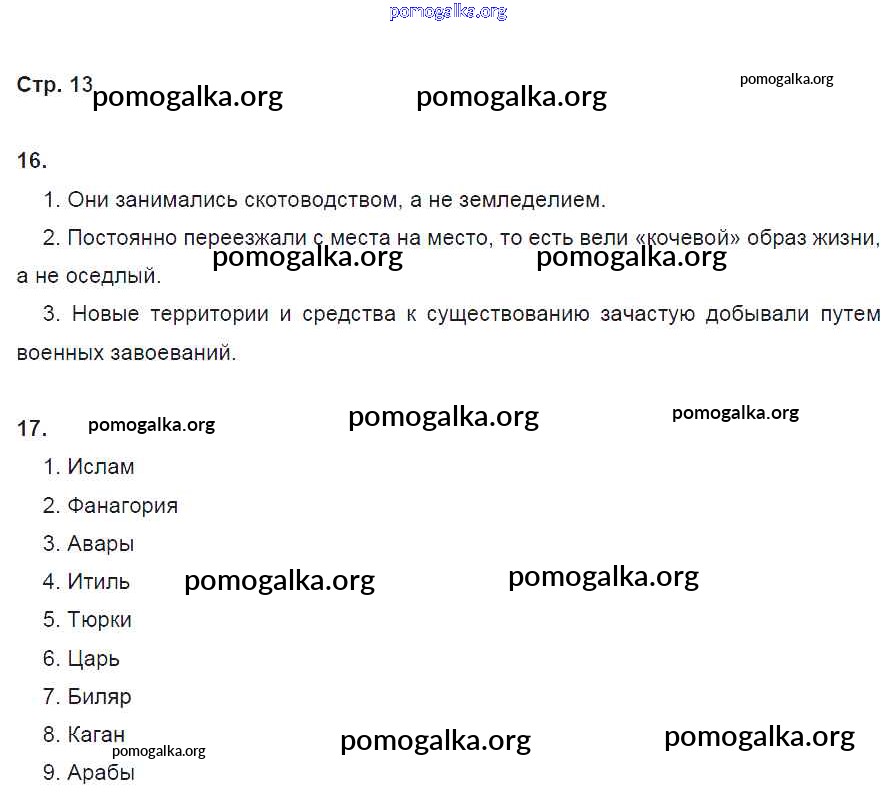 Стр. 13

16.

1. Они занимались скотоводством, а не земледелием.

2. Постоянно переезжали с места на место, то есть вели «кочевой» образ жизни, а не оседлый.

3. Новые территории и средства к существованию зачастую добывали путем военных завоеваний.

17.

1. Ислам
2. Фанагория
3. Авары
4. Итиль
5. Тюрки
6. Царь
7. Биляр
8. Каган
9. Арабы

pomogalka.org